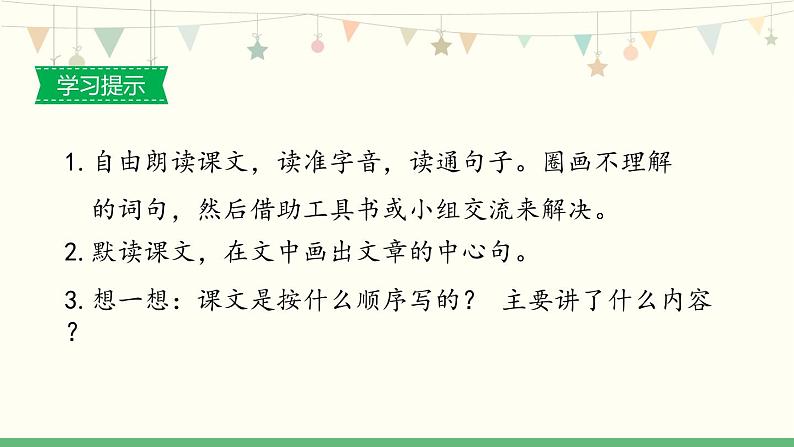 学习提示

1. 自由朗读课文，读准字音，读通句子。圈画不理解的词句，然后借助工具书或小组交流来解决。

2. 默读课文，在文中画出文章的中心句。

3. 想一想：课文是按什么顺序写的？ 主要讲了什么内容？